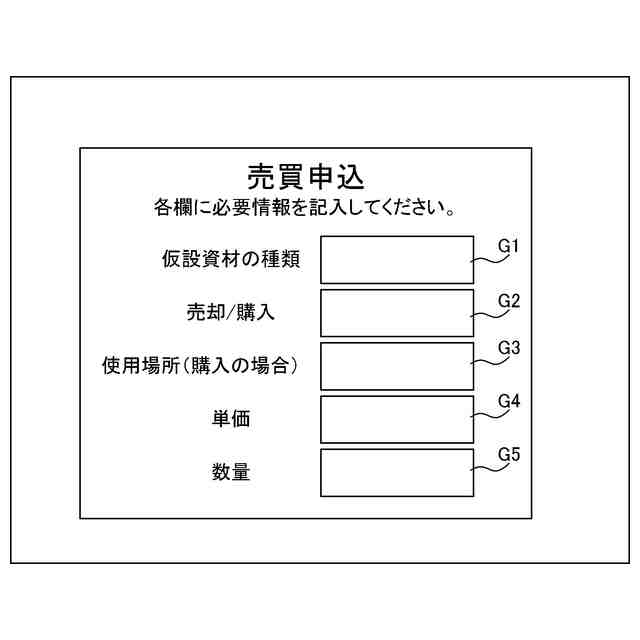 売買申込
各欄に必要情報を記入してください。

仮設資材の種類 G1

売却/購入 G2

使用場所(購入の場合) G3

単価 G4

数量 G5